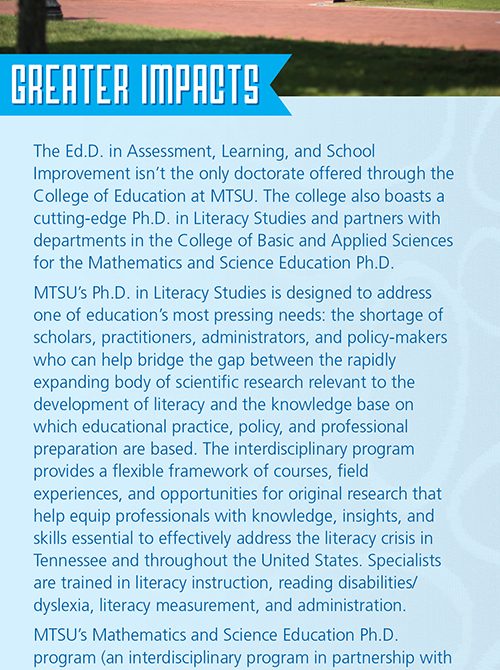 GREATER IMPACTS

The Ed.D. in Assessment, Learning, and School Improvement isn't the only doctorate offered through the College of Education at MTSU. The college also boasts a cutting-edge Ph.D. in Literacy Studies and partners with departments in the College of Basic and Applied Sciences for the Mathematics and Science Education Ph.D.

MTSU's Ph.D. in Literacy Studies is designed to address one of education's most pressing needs: the shortage of scholars, practitioners, administrators, and policy-makers who can help bridge the gap between the rapidly expanding body of scientific research relevant to the development of literacy and the knowledge base on which educational practice, policy, and professional preparation are based. The interdisciplinary program provides a flexible framework of courses, field experiences, and opportunities for original research that help equip professionals with knowledge, insights, and skills essential to effectively address the literacy crisis in Tennessee and throughout the United States. Specialists are trained in literacy instruction, reading disabilities/dyslexia, literacy measurement, and administration.

MTSU's Mathematics and Science Education Ph.D. program (an interdisciplinary program in partnership with